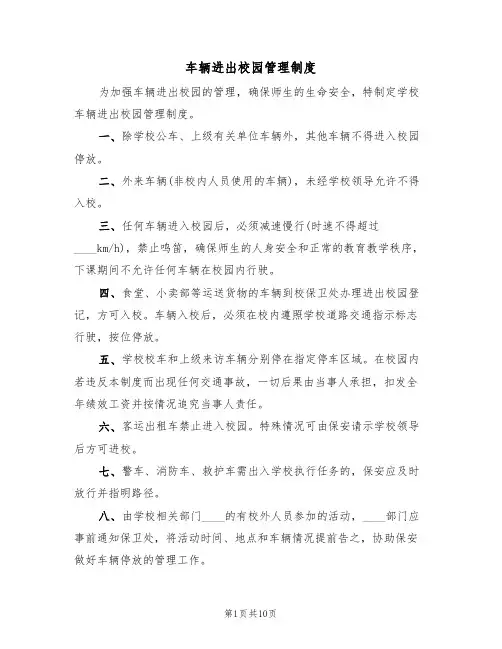 车辆进出校园管理制度

为加强车辆进出校园的管理，确保师生的生命安全，特制定学校车辆进出校园管理制度。

一、除学校公车、上级有关单位车辆外，其他车辆不得进入校园停放。

二、外来车辆(非校内人员使用的车辆)，未经学校领导允许不得入校。

三、任何车辆进入校园后，必须减速慢行(时速不得超过____km/h)，禁止鸣笛，确保师生的人身安全和正常的教育教学秩序，下课期间不允许任何车辆在校园内行驶。

四、食堂、小卖部等运送货物的车辆到校保卫处办理进出校园登记，方可入校。车辆入校后，必须在校内遵照学校道路交通指示标志行驶，按位停放。

五、学校校车和上级来访车辆分别停在指定停车区域。在校园内若违反本制度而出现任何交通事故，一切后果由当事人承担，扣发全年绩效工资并按情况追究当事人责任。

六、客运出租车禁止进入校园。特殊情况可由保安请示学校领导后方可进校。

七、警车、消防车、救护车需出入学校执行任务的，保安应及时放行并指明路径。

八、由学校相关部门____的有校外人员参加的活动，____部门应事前通知保卫处，将活动时间、地点和车辆情况提前告之，协助保安做好车辆停放的管理工作。

第1页共10页